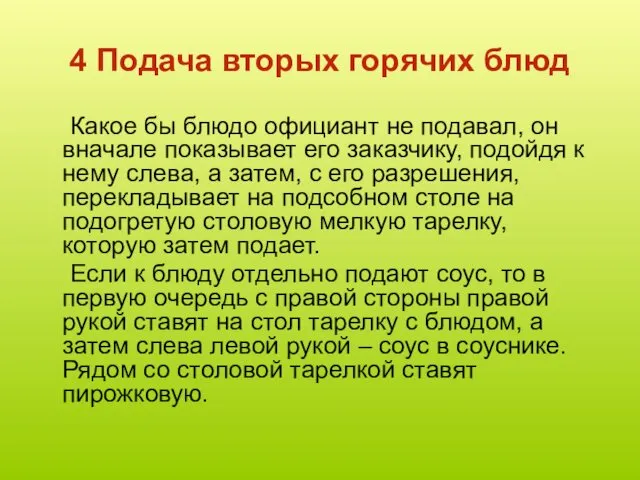 4 Подача вторых горячих блюд

Какое бы блюдо официант не подавал, он вначале показывает его заказчику, подойдя к нему слева, а затем, с его разрешения, перекладывает на подсобном столе на подогретую столовую мелкую тарелку, которую затем подает.

Если к блюду отдельно подают соус, то в первую очередь с правой стороны правой рукой ставят на стол тарелку с блюдом, а затем слева левой рукой – соус в соуснике. Рядом со столовой тарелкой ставят пирожковую.